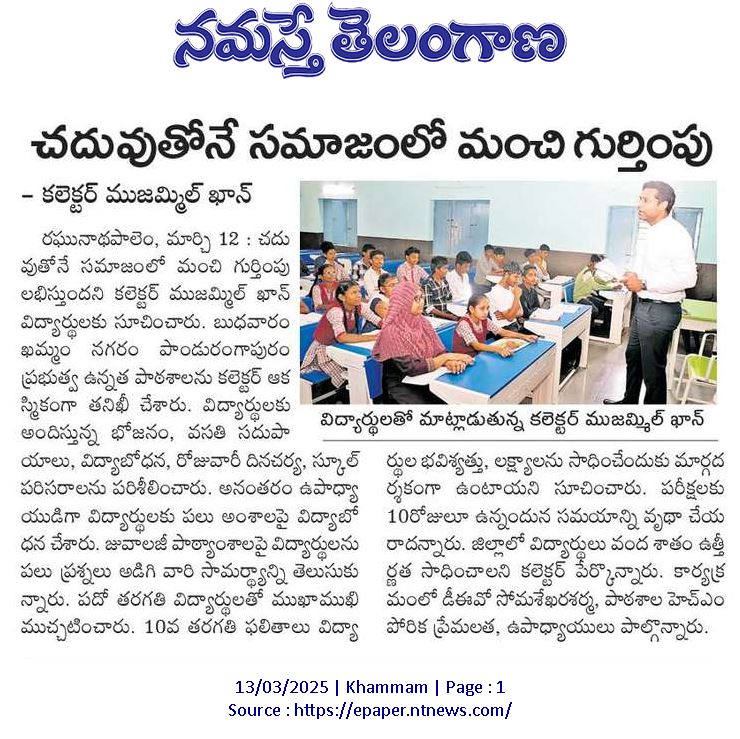 నమస్తే తెలంగాణ

చదువుతోనే సమాజంలో మంచి గుర్తింపు

– కలెక్టర్ ముజమ్మిల్ ఖాన్

రఘునాథపాలెం, మార్చి 12 : చదువుతోనే సమాజంలో మంచి గుర్తింపు లభిస్తుందని కలెక్టర్ ముజమ్మిల్ ఖాన్ విద్యార్థులకు సూచించారు. బుధవారం ఖమ్మం నగరం పాండురంగాపురం ప్రభుత్వ ఉన్నత పాఠశాలను కలెక్టర్ ఆకస్మికంగా తనిఖీ చేశారు. విద్యార్థులకు అందిస్తున్న భోజనం, వసతి సదుపాయాలు, విద్యాబోధన, రోజువారీ దినచర్య, స్కూల్ పరిసరాలను పరిశీలించారు. అనంతరం ఉపాధ్యాయుడిగా విద్యార్థులకు పలు అంశాలపై విద్యాబోధన చేశారు. జువాలజీ పాఠ్యాంశాలపై విద్యార్థులను పలు ప్రశ్నలు అడిగి వారి సామర్థ్యాన్ని తెలుసుకున్నారు. పదో తరగతి విద్యార్థులతో ముఖాముఖి ముచ్చటించారు. 10వ తరగతి ఫలితాలు విద్యార్థుల భవిష్యత్తు, లక్ష్యాలను సాధించేందుకు మార్గదర్శకంగా ఉంటాయని సూచించారు. పరీక్షలకు 10రోజులూ ఉన్నందున సమయాన్ని వృథా చేయరాదన్నారు. జిల్లాలో విద్యార్థులు వంద శాతం ఉత్తీర్ణత సాధించాలని కలెక్టర్ పేర్కొన్నారు. కార్యక్రమంలో డీఈవో సోమశేఖరశర్మ, పాఠశాల హెచ్ఎం పోరిక ప్రేమలత, ఉపాధ్యాయులు పాల్గొన్నారు.

విద్యార్థులతో మాట్లాడుతున్న కలెక్టర్ ముజమ్మిల్ ఖాన్

13/03/2025 | Khammam | Page : 1
Source : https://epaper.ntnews.com/